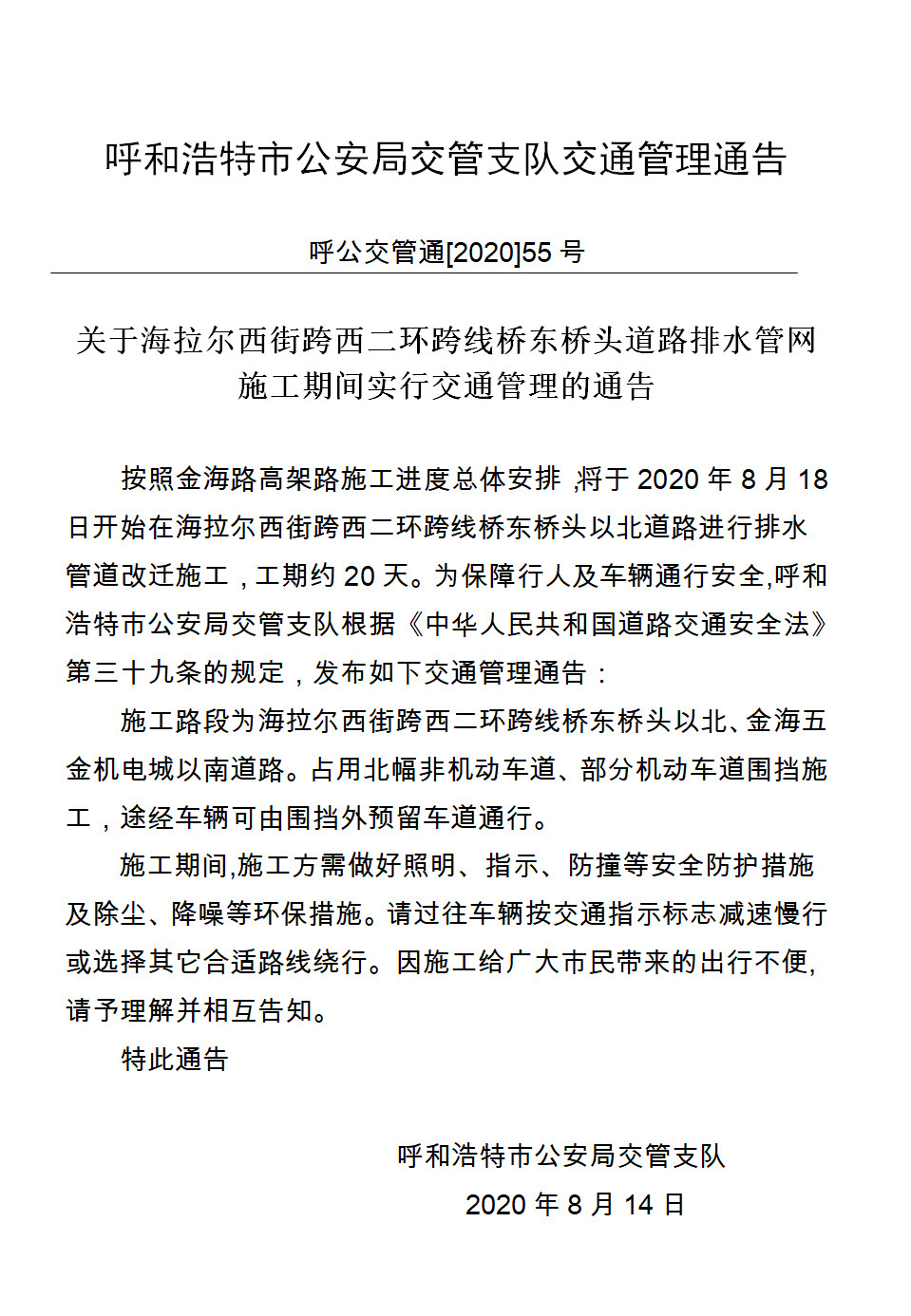 呼和浩特市公安局交管支队交通管理通告

呼公交管通[2020]55 号

关于海拉尔西街跨西二环跨线桥东桥头道路排水管网施工期间实行交通管理的通告

按照金海路高架路施工进度总体安排，将于 2020 年 8 月 18 日开始在海拉尔西街跨西二环跨线桥东桥头以北道路进行排水管道改迁施工，工期约 20 天。为保障行人及车辆通行安全,呼和浩特市公安局交管支队根据《中华人民共和国道路交通安全法》第三十九条的规定，发布如下交通管理通告：

施工路段为海拉尔西街跨西二环跨线桥东桥头以北、金海五金机电城以南道路。占用北幅非机动车道、部分机动车道围挡施工，途经车辆可由围挡外预留车道通行。

施工期间,施工方需做好照明、指示、防撞等安全防护措施及除尘、降噪等环保措施。请过往车辆按交通指示标志减速慢行或选择其它合适路线绕行。因施工给广大市民带来的出行不便,请予理解并相互告知。

特此通告

呼和浩特市公安局交管支队

2020 年 8 月 14 日